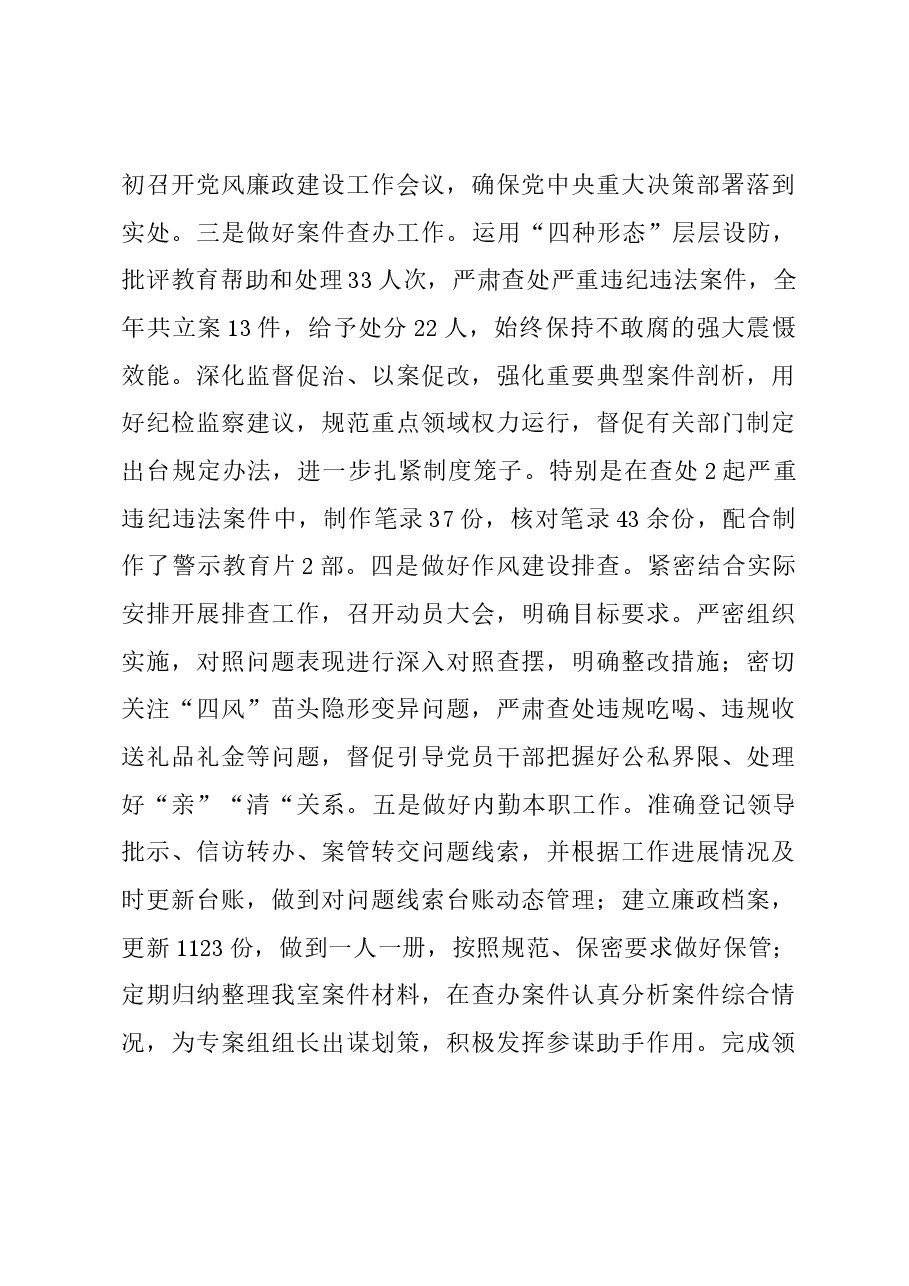 初召开党风廉政建设工作会议，确保党中央重大决策部署落到实处。三是做好案件查办工作。运用“四种形态”层层设防，批评教育帮助和处理33人次，严肃查处严重违纪违法案件，全年共立案13件，给予处分22人，始终保持不敢腐的强大震慑效能。深化监督促治、以案促改，强化重要典型案件剖析，用好纪检监察建议，规范重点领域权力运行，督促有关部门制定出台规定办法，进一步扎紧制度笼子。特别是在查处2起严重违纪违法案件中，制作笔录37份，核对笔录43余份，配合制作了警示教育片2部。四是做好作风建设排查。紧密结合实际安排开展排查工作，召开动员大会，明确目标要求。严密组织实施，对照问题表现进行深入对照查摆，明确整改措施；密切关注“四风”苗头隐形变异问题，严肃查处违规吃喝、违规收送礼品礼金等问题，督促引导党员干部把握好公私界限、处理好“亲”“清“关系。五是做好内勤本职工作。准确登记领导批示、信访转办、案管转交问题线索，并根据工作进展情况及时更新台账，做到对问题线索台账动态管理；建立廉政档案，更新1123份，做到一人一册，按照规范、保密要求做好保管；定期归纳整理我室案件材料，在查办案件认真分析案件综合情况，为专案组组长出谋划策，积极发挥参谋助手作用。完成领